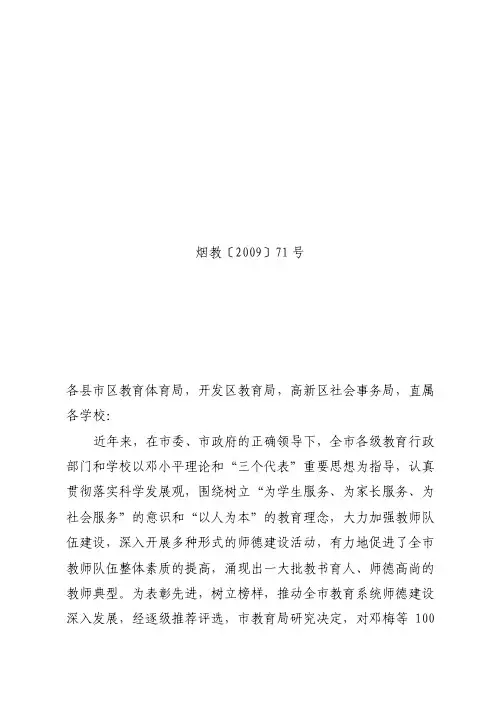 烟教〔2009〕71号

各县市区教育体育局，开发区教育局，高新区社会事务局，直属各学校：

近年来，在市委、市政府的正确领导下，全市各级教育行政部门和学校以邓小平理论和“三个代表”重要思想为指导，认真贯彻落实科学发展观，围绕树立“为学生服务、为家长服务、为社会服务”的意识和“以人为本”的教育理念，大力加强教师队伍建设，深入开展多种形式的师德建设活动，有力地促进了全市教师队伍整体素质的提高，涌现出一大批教书育人、师德高尚的教师典型。为表彰先进，树立榜样，推动全市教育系统师德建设深入发展，经逐级推荐评选，市教育局研究决定，对邓梅等 100